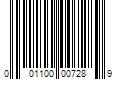 0 01100 00728 9